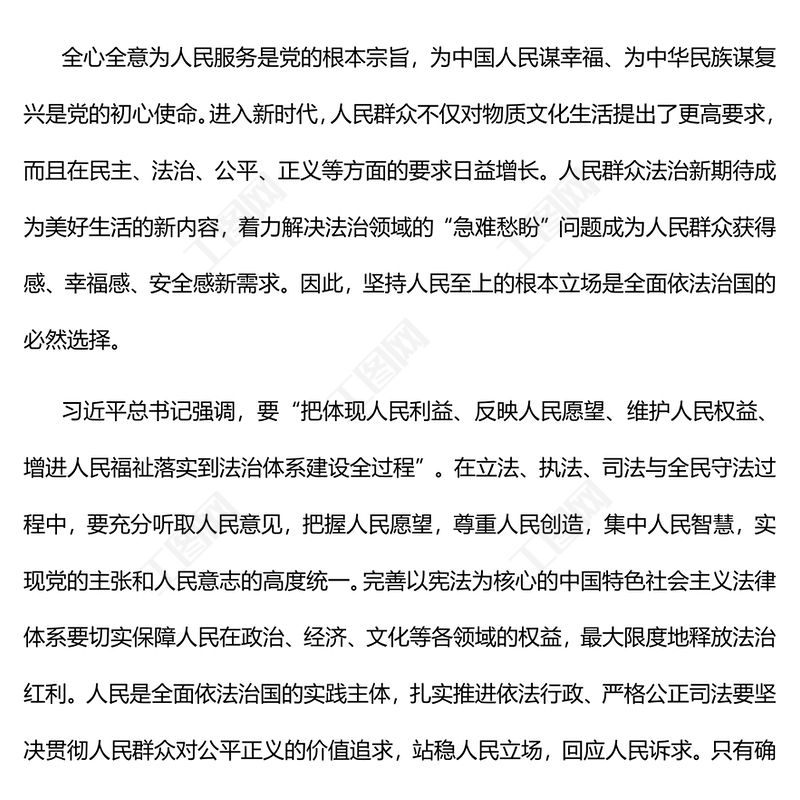 全心全意为人民服务是党的根本宗旨，为中国人民谋幸福、为中华民族谋复兴是党的初心使命。进入新时代，人民群众不仅对物质文化生活提出了更高要求，而且在民主、法治、公平、正义等方面的要求日益增长。人民群众法治新期待成为美好生活的新内容，着力解决法治领域的“急难愁盼”问题成为人民群众获得感、幸福感、安全感新需求。因此，坚持人民至上的根本立场是全面依法治国的必然选择。

习近平总书记强调，要“把体现人民利益、反映人民愿望、维护人民权益、增进人民福祉落实到法治体系建设全过程”。在立法、执法、司法与全民守法过程中，要充分听取人民意见，把握人民愿望，尊重人民创造，集中人民智慧，实现党的主张和人民意志的高度统一。完善以宪法为核心的中国特色社会主义法律体系要切实保障人民在政治、经济、文化等各领域的权益，最大限度地释放法治红利。人民是全面依法治国的实践主体，扎实推进依法行政、严格公正司法要坚决贯彻人民群众对公平正义的价值追求，站稳人民立场，回应人民诉求。只有确